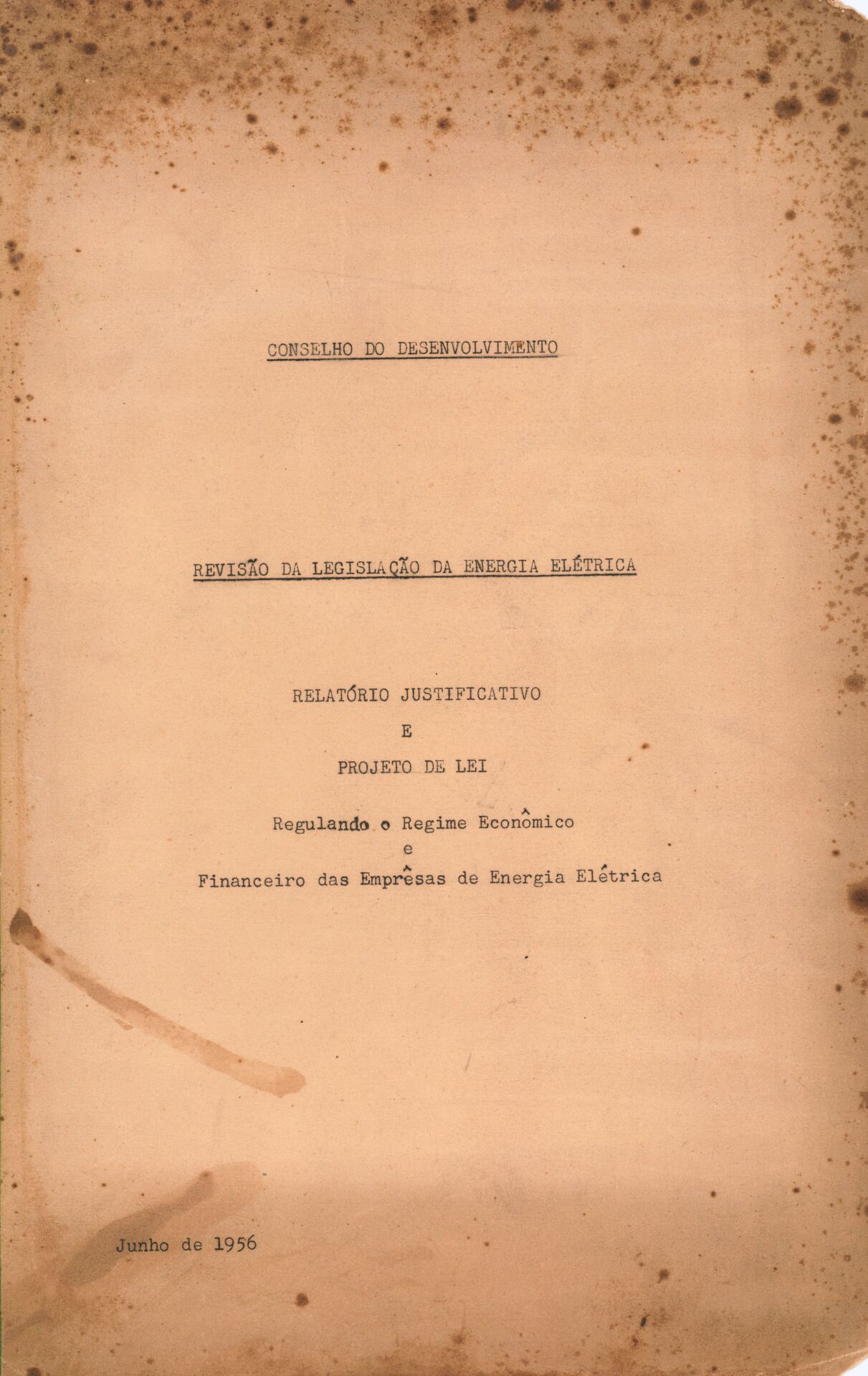 CONSELHO DO DESENVOLVIMENTO

REVISÃO DA LEGISLAÇÃO DA ENERGIA ELÉTRICA

RELATÓRIO JUSTIFICATIVO

E

PROJETO DE LEI

Regulando o Regime Econômico
e
Financeiro das Emprêsas de Energia Elétrica

Junho de 1956